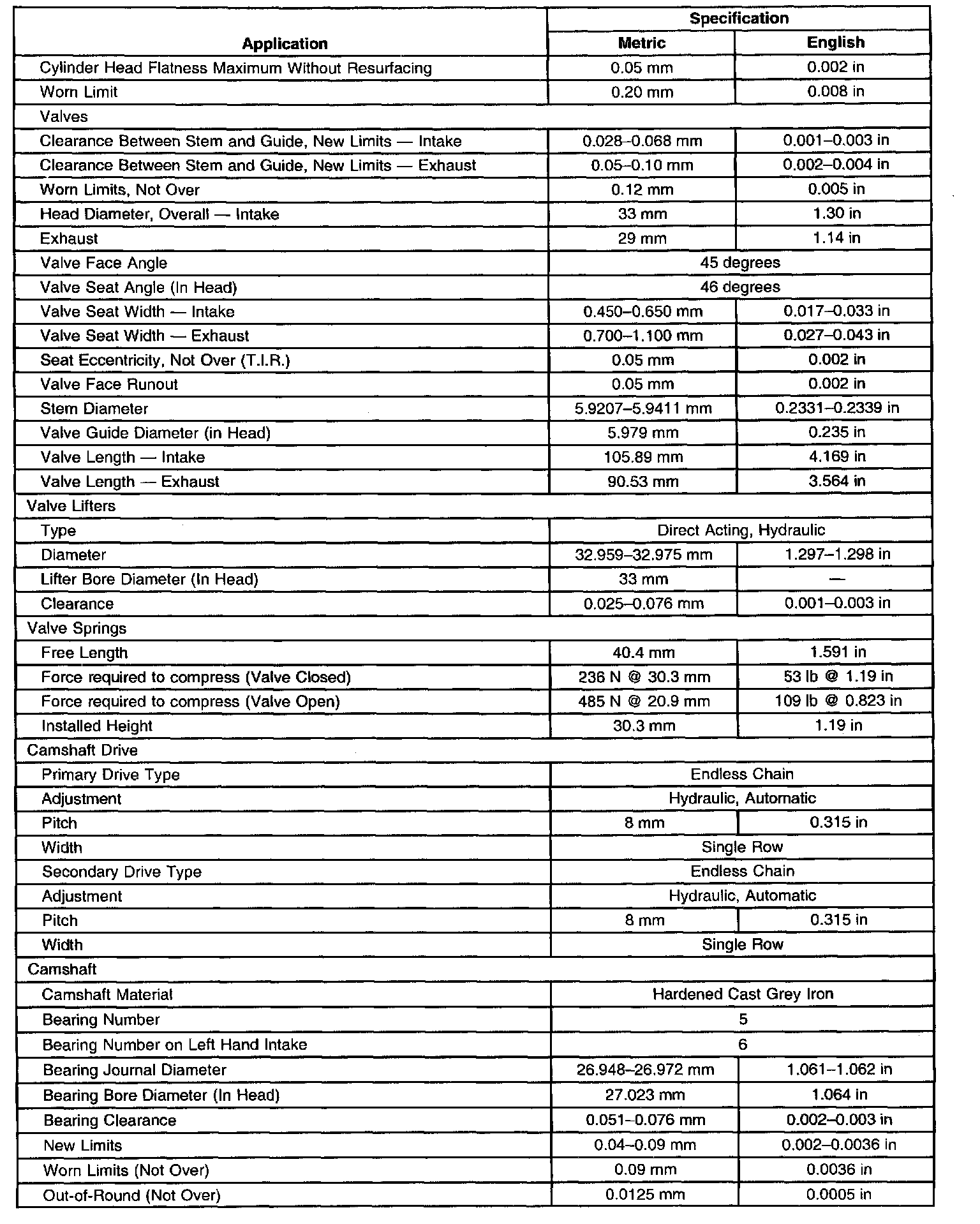 | Application | Specification | |
|---|---|---|
| | Metric | English |
| Cylinder Head Flatness Maximum Without Resurfacing | 0.05 mm | 0.002 in |
| Worn Limit | 0.20 mm | 0.008 in |
| Valves | | |
| Clearance Between Stem and Guide, New Limits — Intake | 0.028–0.068 mm | 0.001–0.003 in |
| Clearance Between Stem and Guide, New Limits — Exhaust | 0.05–0.10 mm | 0.002–0.004 in |
| Worn Limits, Not Over | 0.12 mm | 0.005 in |
| Head Diameter, Overall — Intake | 33 mm | 1.30 in |
| Exhaust | 29 mm | 1.14 in |
| Valve Face Angle | 45 degrees | |
| Valve Seat Angle (In Head) | 46 degrees | |
| Valve Seat Width — Intake | 0.450–0.650 mm | 0.017–0.033 in |
| Valve Seat Width — Exhaust | 0.700–1.100 mm | 0.027–0.043 in |
| Seat Eccentricity, Not Over (T.I.R.) | 0.05 mm | 0.002 in |
| Valve Face Runout | 0.05 mm | 0.002 in |
| Stem Diameter | 5.9207–5.9411 mm | 0.2331–0.2339 in |
| Valve Guide Diameter (in Head) | 5.979 mm | 0.235 in |
| Valve Length — Intake | 105.89 mm | 4.169 in |
| Valve Length — Exhaust | 90.53 mm | 3.564 in |
| Valve Lifters | | |
| Type | Direct Acting, Hydraulic | |
| Diameter | 32.959–32.975 mm | 1.297–1.298 in |
| Lifter Bore Diameter (In Head) | 33 mm | — |
| Clearance | 0.025–0.076 mm | 0.001–0.003 in |
| Valve Springs | | |
| Free Length | 40.4 mm | 1.591 in |
| Force required to compress (Valve Closed) | 236 N @ 30.3 mm | 53 lb @ 1.19 in |
| Force required to compress (Valve Open) | 485 N @ 20.9 mm | 109 lb @ 0.823 in |
| Installed Height | 30.3 mm | 1.19 in |
| Camshaft Drive | | |
| Primary Drive Type | Endless Chain | |
| Adjustment | Hydraulic, Automatic | |
| Pitch | 8 mm | 0.315 in |
| Width | Single Row | |
| Secondary Drive Type | Endless Chain | |
| Adjustment | Hydraulic, Automatic | |
| Pitch | 8 mm | 0.315 in |
| Width | Single Row | |
| Camshaft | | |
| Camshaft Material | Hardened Cast Grey Iron | |
| Bearing Number | 5 | |
| Bearing Number on Left Hand Intake | 6 | |
| Bearing Journal Diameter | 26.948–26.972 mm | 1.061–1.062 in |
| Bearing Bore Diameter (In Head) | 27.023 mm | 1.064 in |
| Bearing Clearance | 0.051–0.076 mm | 0.002–0.003 in |
| New Limits | 0.04–0.09 mm | 0.002–0.0036 in |
| Worn Limits (Not Over) | 0.09 mm | 0.0036 in |
| Out-of-Round (Not Over) | 0.0125 mm | 0.0005 in |